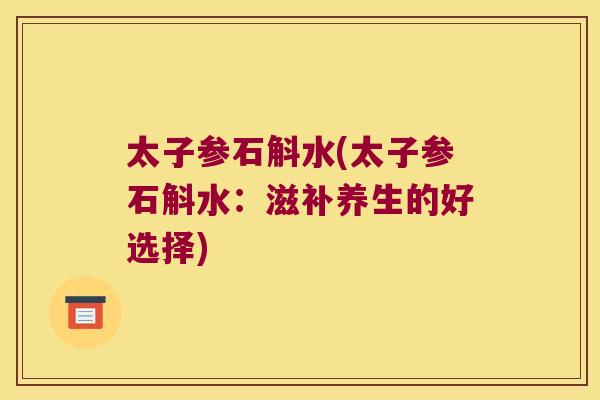 太子参石斛水(太子参石斛水：滋补养生的好选择)